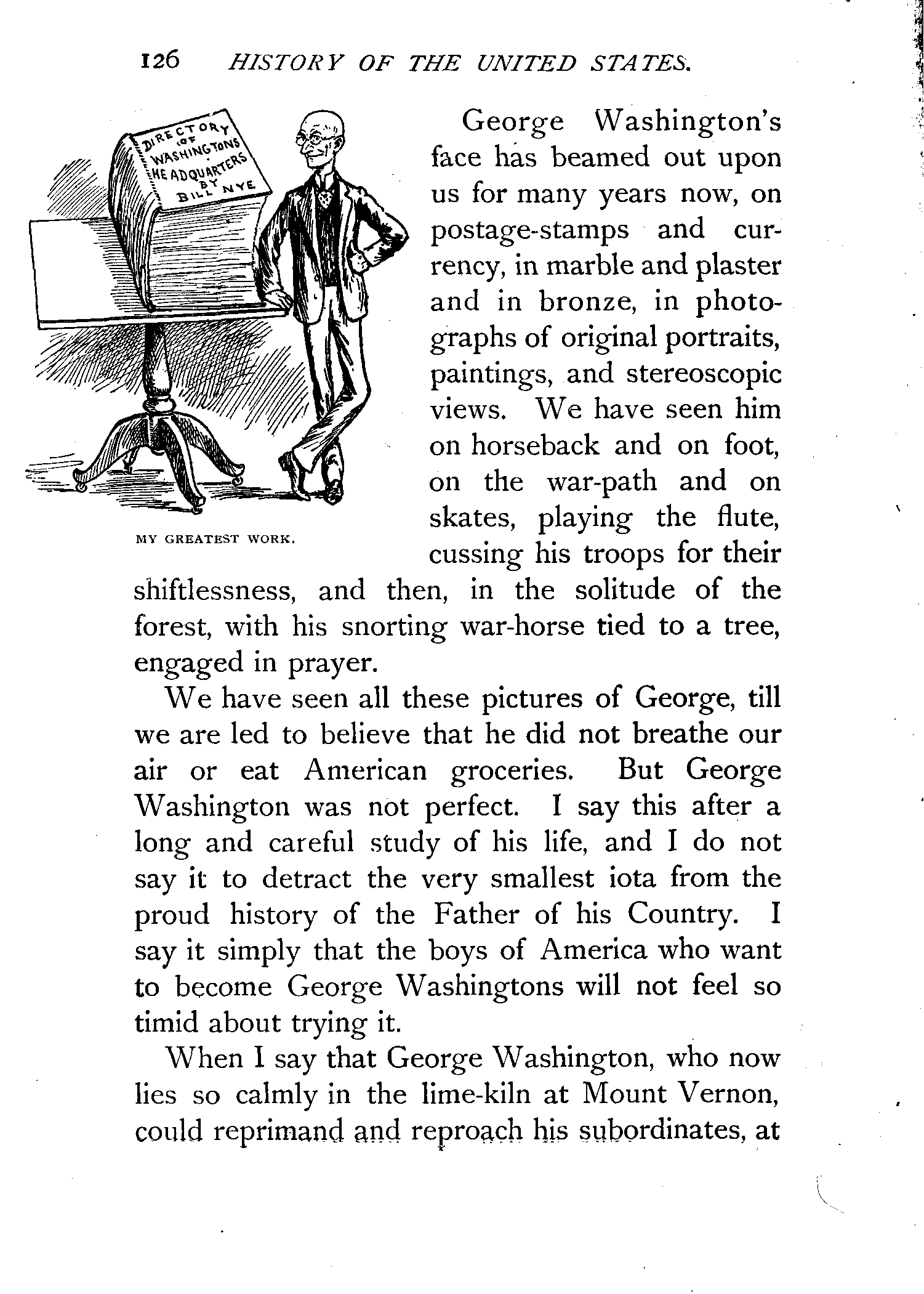 126 HISTORY OF THE UNITED STATES.

DIRECTORY OF WASHINGTONS HEADQUARTERS BY BILL NYE

MY GREATEST WORK.

George Washington's face has beamed out upon us for many years now, on postage-stamps and currency, in marble and plaster and in bronze, in photographs of original portraits, paintings, and stereoscopic views. We have seen him on horseback and on foot, on the war-path and on skates, playing the flute, cussing his troops for their shiftlessness, and then, in the solitude of the forest, with his snorting war-horse tied to a tree, engaged in prayer.

We have seen all these pictures of George, till we are led to believe that he did not breathe our air or eat American groceries. But George Washington was not perfect. I say this after a long and careful study of his life, and I do not say it to detract the very smallest iota from the proud history of the Father of his Country. I say it simply that the boys of America who want to become George Washingtons will not feel so timid about trying it.

When I say that George Washington, who now lies so calmly in the lime-kiln at Mount Vernon, could reprimand and reproach his subordinates, at